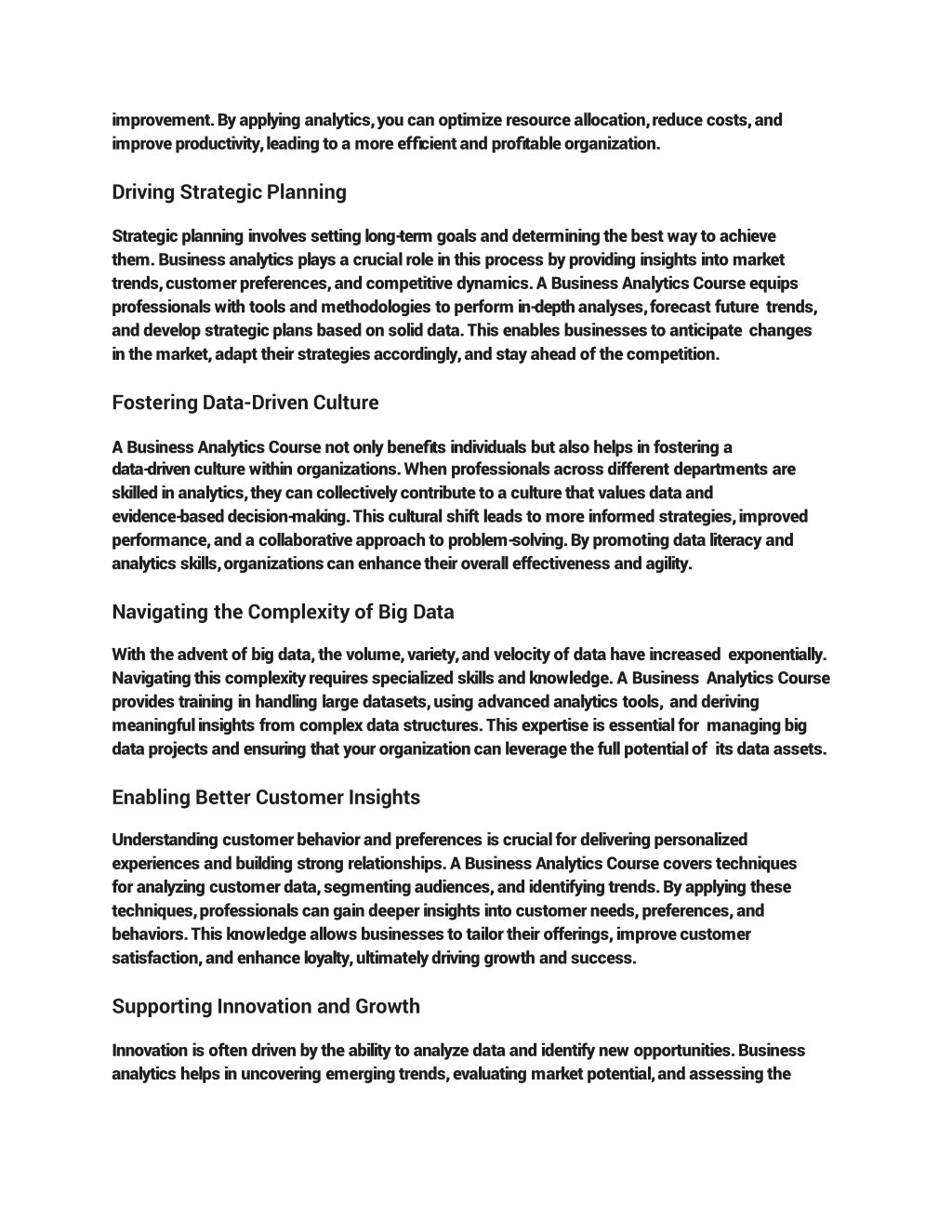 improvement. By applying analytics, you can optimize resource allocation, reduce costs, and improve productivity, leading to a more efficient and profitable organization.

Driving Strategic Planning

Strategic planning involves setting long-term goals and determining the best way to achieve them. Business analytics plays a crucial role in this process by providing insights into market trends, customer preferences, and competitive dynamics. A Business Analytics Course equips professionals with tools and methodologies to perform in-depth analyses, forecast future trends, and develop strategic plans based on solid data. This enables businesses to anticipate changes in the market, adapt their strategies accordingly, and stay ahead of the competition.

Fostering Data-Driven Culture

A Business Analytics Course not only benefits individuals but also helps in fostering a data-driven culture within organizations. When professionals across different departments are skilled in analytics, they can collectively contribute to a culture that values data and evidence-based decision-making. This cultural shift leads to more informed strategies, improved performance, and a collaborative approach to problem-solving. By promoting data literacy and analytics skills, organizations can enhance their overall effectiveness and agility.

Navigating the Complexity of Big Data

With the advent of big data, the volume, variety, and velocity of data have increased exponentially. Navigating this complexity requires specialized skills and knowledge. A Business Analytics Course provides training in handling large datasets, using advanced analytics tools, and deriving meaningful insights from complex data structures. This expertise is essential for managing big data projects and ensuring that your organization can leverage the full potential of its data assets.

Enabling Better Customer Insights

Understanding customer behavior and preferences is crucial for delivering personalized experiences and building strong relationships. A Business Analytics Course covers techniques for analyzing customer data, segmenting audiences, and identifying trends. By applying these techniques, professionals can gain deeper insights into customer needs, preferences, and behaviors. This knowledge allows businesses to tailor their offerings, improve customer satisfaction, and enhance loyalty, ultimately driving growth and success.

Supporting Innovation and Growth

Innovation is often driven by the ability to analyze data and identify new opportunities. Business analytics helps in uncovering emerging trends, evaluating market potential, and assessing the